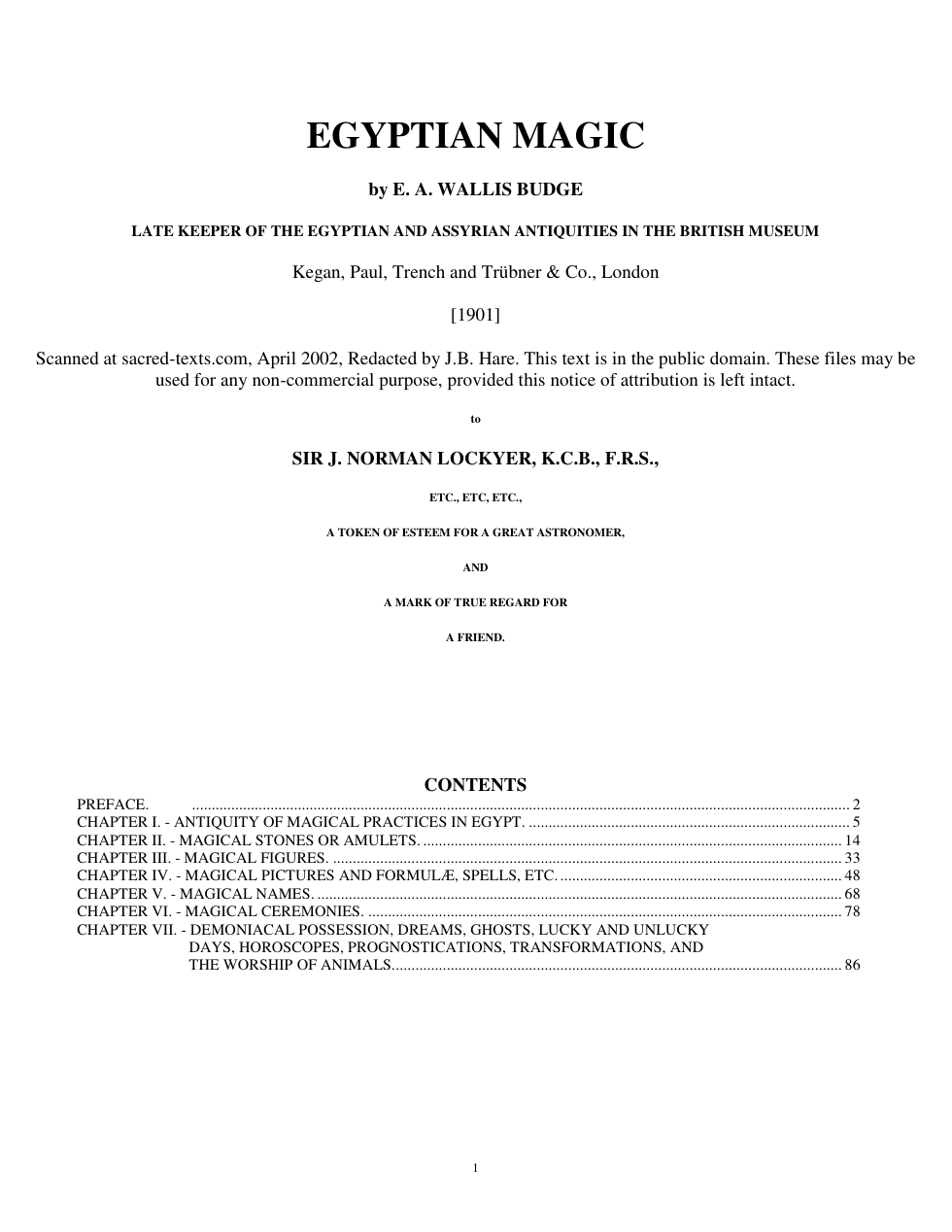 EGYPTIAN MAGIC

by E. A. WALLIS BUDGE

LATE KEEPER OF THE EGYPTIAN AND ASSYRIAN ANTIQUITIES IN THE BRITISH MUSEUM

Kegan, Paul, Trench and Trübner & Co., London

[1901]

Scanned at sacred-texts.com, April 2002, Redacted by J.B. Hare. This text is in the public domain. These files may be used for any non-commercial purpose, provided this notice of attribution is left intact.

to

SIR J. NORMAN LOCKYER, K.C.B., F.R.S.,

ETC., ETC, ETC.,

A TOKEN OF ESTEEM FOR A GREAT ASTRONOMER,

AND

A MARK OF TRUE REGARD FOR

A FRIEND.

CONTENTS

PREFACE. 2
CHAPTER I. - ANTIQUITY OF MAGICAL PRACTICES IN EGYPT. 5
CHAPTER II. - MAGICAL STONES OR AMULETS. 14
CHAPTER III. - MAGICAL FIGURES. 33
CHAPTER IV. - MAGICAL PICTURES AND FORMULÆ, SPELLS, ETC. 48
CHAPTER V. - MAGICAL NAMES. 68
CHAPTER VI. - MAGICAL CEREMONIES. 78
CHAPTER VII. - DEMONIACAL POSSESSION, DREAMS, GHOSTS, LUCKY AND UNLUCKY DAYS, HOROSCOPES, PROGNOSTICATIONS, TRANSFORMATIONS, AND THE WORSHIP OF ANIMALS. 86

1